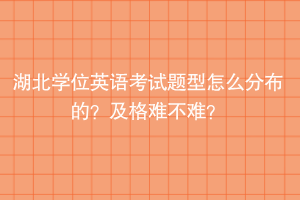 湖北学位英语考试题型怎么分布的？及格难不难？